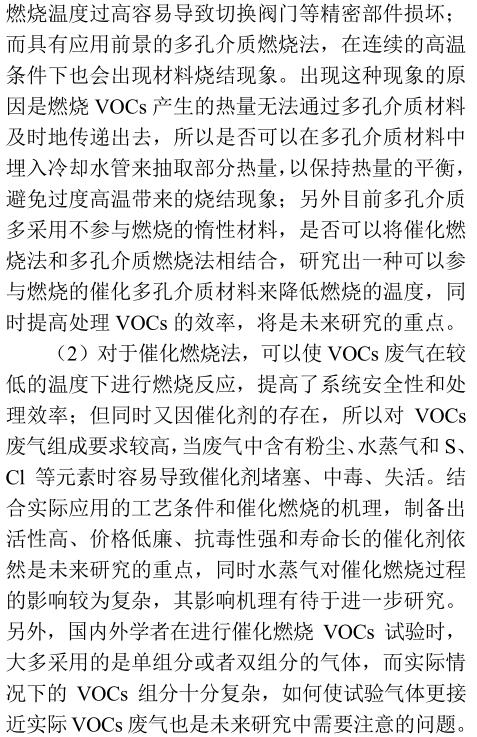 燃烧温度过高容易导致切换阀门等精密部件损坏；而具有应用前景的多孔介质燃烧法，在连续的高温条件下也会出现材料烧结现象。出现这种现象的原因是燃烧 VOCs 产生的热量无法通过多孔介质材料及时地传递出去，所以是否可以在多孔介质材料中埋入冷却水管来抽取部分热量，以保持热量的平衡，避免过度高温带来的烧结现象；另外目前多孔介质多采用不参与燃烧的惰性材料，是否可以将催化燃烧法和多孔介质燃烧法相结合，研究出一种可以参与燃烧的催化多孔介质材料来降低燃烧的温度，同时提高处理 VOCs 的效率，将是未来研究的重点。

（2）对于催化燃烧法，可以使 VOCs 废气在较低的温度下进行燃烧反应，提高了系统安全性和处理效率；但同时又因催化剂的存在，所以对 VOCs 废气组成要求较高，当废气中含有粉尘、水蒸气和 S、Cl 等元素时容易导致催化剂堵塞、中毒、失活。结合实际应用的工艺条件和催化燃烧的机理，制备出活性高、价格低廉、抗毒性强和寿命长的催化剂依然是未来研究的重点，同时水蒸气对催化燃烧过程的影响较为复杂，其影响机理有待于进一步研究。另外，国内外学者在进行催化燃烧 VOCs 试验时，大多采用的是单组分或者双组分的气体，而实际情况下的 VOCs 组分十分复杂，如何使试验气体更接近实际 VOCs 废气也是未来研究中需要注意的问题。